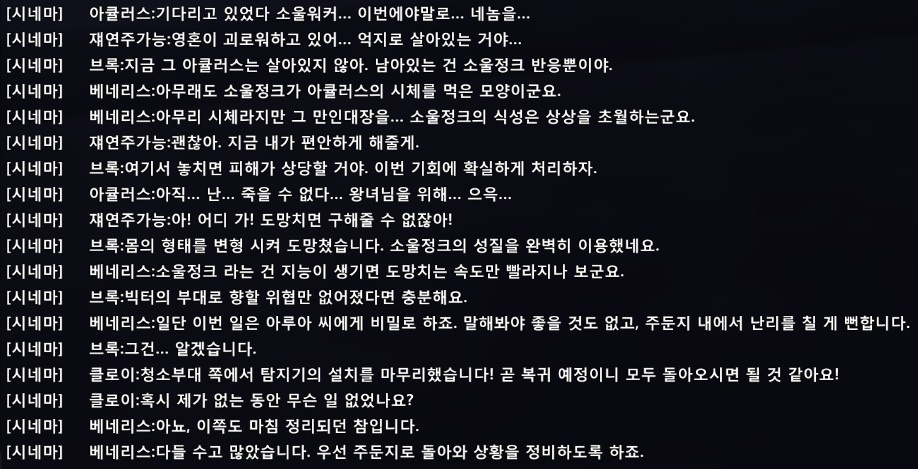 [시네마] 아큘러스:기다리고 있었다 소울워커... 이번에야말로... 네놈을...
[시네마] 재연주가능:영혼이 괴로워하고 있어... 억지로 살아있는 거야...
[시네마] 브록:지금 그 아큘러스는 살아있지 않아. 남아있는 건 소울정크 반응뿐이야.
[시네마] 베네리스:아무래도 소울정크가 아큘러스의 시체를 먹은 모양이군요.
[시네마] 베네리스:아무리 시체라지만 그 만인대장을... 소울정크의 식성은 상상을 초월하는군요.
[시네마] 재연주가능:괜찮아. 지금 내가 편안하게 해줄게.
[시네마] 브록:여기서 놓치면 피해가 상당할 거야. 이번 기회에 확실하게 처리하자.
[시네마] 아큘러스:아직... 난... 죽을 수 없다... 왕녀님을 위해... 으윽...
[시네마] 재연주가능:아! 어디 가! 도망치면 구해줄 수 없잖아!
[시네마] 브록:몸의 형태를 변형 시켜 도망쳤습니다. 소울정크의 성질을 완벽히 이용했네요.
[시네마] 베네리스:소울정크 라는 건 지능이 생기면 도망치는 속도만 빨라지나 보군요.
[시네마] 브록:빅터의 부대로 향할 위협만 없어졌다면 충분해요.
[시네마] 베네리스:일단 이번 일은 아루아 씨에게 비밀로 하죠. 말해봐야 좋을 것도 없고, 주둔지 내에서 난리를 칠 게 뻔합니다.
[시네마] 브록:그건... 알겠습니다.
[시네마] 클로이:청소부대 쪽에서 탐지기의 설치를 마무리했습니다! 곧 복귀 예정이니 모두 돌아오시면 될 것 같아요!
[시네마] 클로이:혹시 제가 없는 동안 무슨 일 없었나요?
[시네마] 베네리스:아뇨, 이쪽도 마침 정리되던 참입니다.
[시네마] 베네리스:다들 수고 많았습니다. 우선 주둔지로 돌아와 상황을 정비하도록 하죠.